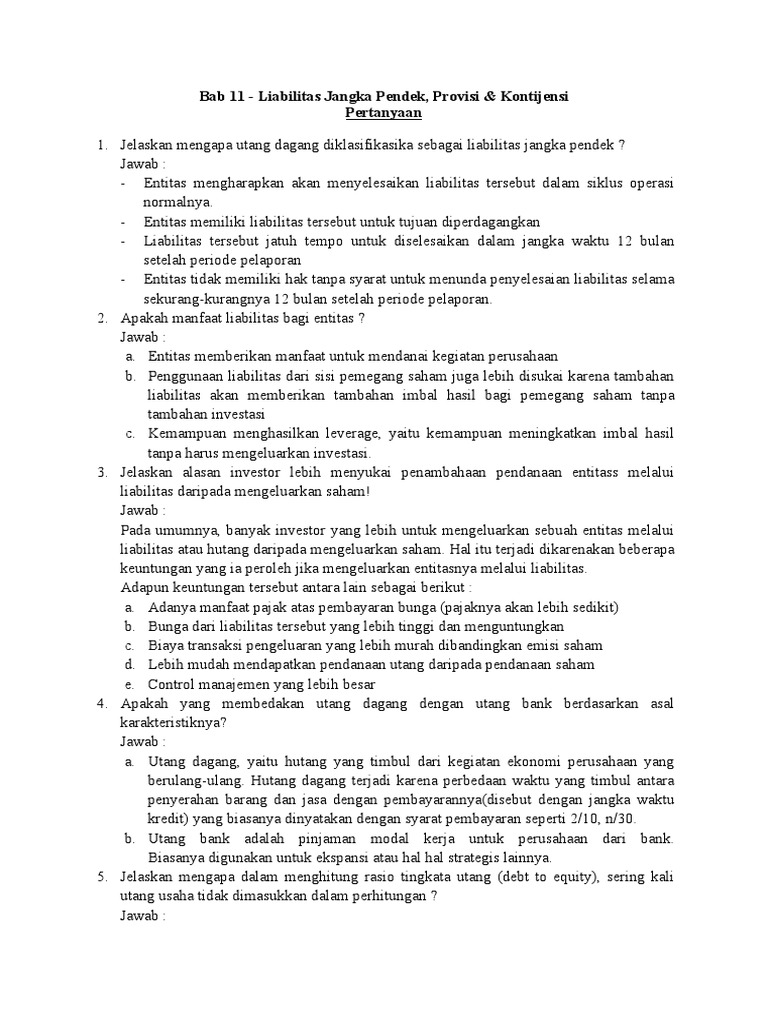 Bab 11 - Liabilitas Jangka Pendek, Provisi & Kontijensi
Pertanyaan

1. Jelaskan mengapa utang dagang diklasifikasika sebagai liabilitas jangka pendek ?
Jawab :
- Entitas mengharapkan akan menyelesaikan liabilitas tersebut dalam siklus operasi normalnya.
- Entitas memiliki liabilitas tersebut untuk tujuan diperdagangkan
- Liabilitas tersebut jatuh tempo untuk diselesaikan dalam jangka waktu 12 bulan setelah periode pelaporan
- Entitas tidak memiliki hak tanpa syarat untuk menunda penyelesaian liabilitas selama sekurang-kurangnya 12 bulan setelah periode pelaporan.
2. Apakah manfaat liabilitas bagi entitas ?
Jawab :
a. Entitas memberikan manfaat untuk mendanai kegiatan perusahaan
b. Penggunaan liabilitas dari sisi pemegang saham juga lebih disukai karena tambahan liabilitas akan memberikan tambahan imbal hasil bagi pemegang saham tanpa tambahan investasi
c. Kemampuan menghasilkan leverage, yaitu kemampuan meningkatkan imbal hasil tanpa harus mengeluarkan investasi.
3. Jelaskan alasan investor lebih menyukai penambahaan pendanaan entitass melalui liabilitas daripada mengeluarkan saham!
Jawab :
Pada umumnya, banyak investor yang lebih untuk mengeluarkan sebuah entitas melalui liabilitas atau hutang daripada mengeluarkan saham. Hal itu terjadi dikarenakan beberapa keuntungan yang ia peroleh jika mengeluarkan entitasnya melalui liabilitas.
Adapun keuntungan tersebut antara lain sebagai berikut :
a. Adanya manfaat pajak atas pembayaran bunga (pajaknya akan lebih sedikit)
b. Bunga dari liabilitas tersebut yang lebih tinggi dan menguntungkan
c. Biaya transaksi pengeluaran yang lebih murah dibandingkan emisi saham
d. Lebih mudah mendapatkan pendanaan utang daripada pendanaan saham
e. Control manajemen yang lebih besar
4. Apakah yang membedakan utang dagang dengan utang bank berdasarkan asal karakteristiknya?
Jawab :
a. Utang dagang, yaitu hutang yang timbul dari kegiatan ekonomi perusahaan yang berulang-ulang. Hutang dagang terjadi karena perbedaan waktu yang timbul antara penyerahan barang dan jasa dengan pembayarannya(disebut dengan jangka waktu kredit) yang biasanya dinyatakan dengan syarat pembayaran seperti 2/10, n/30.
b. Utang bank adalah pinjaman modal kerja untuk perusahaan dari bank. Biasanya digunakan untuk ekspansi atau hal hal strategis lainnya.
5. Jelaskan mengapa dalam menghitung rasio tingkata utang (debt to equity), sering kali utang usaha tidak dimasukkan dalam perhitungan ?
Jawab :